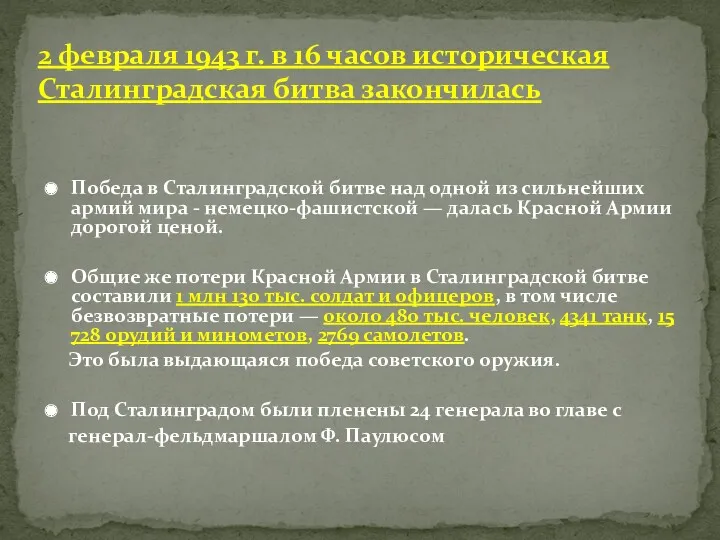 2 февраля 1943 г. в 16 часов историческая Сталинградская битва закончилась

Победа в Сталинградской битве над одной из сильнейших армий мира - немецко-фашистской — далась Красной Армии дорогой ценой.

Общие же потери Красной Армии в Сталинградской битве составили 1 млн 130 тыс. солдат и офицеров, в том числе безвозвратные потери — около 480 тыс. человек, 4341 танк, 15 728 орудий и минометов, 2769 самолетов.

Это была выдающаяся победа советского оружия.

Под Сталинградом были пленены 24 генерала во главе с генерал-фельдмаршалом Ф. Паулюсом